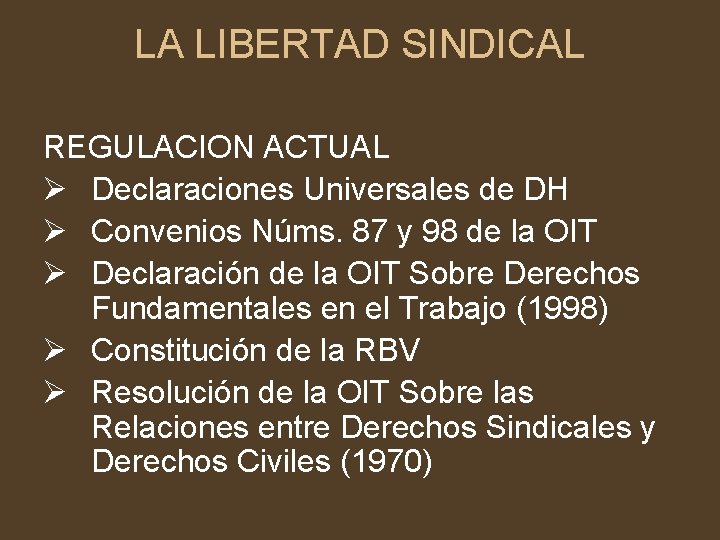 LA LIBERTAD SINDICAL

REGULACION ACTUAL
➢ Declaraciones Universales de DH
➢ Convenios Núms. 87 y 98 de la OIT
➢ Declaración de la OIT Sobre Derechos Fundamentales en el Trabajo (1998)
➢ Constitución de la RBV
➢ Resolución de la OIT Sobre las Relaciones entre Derechos Sindicales y Derechos Civiles (1970)